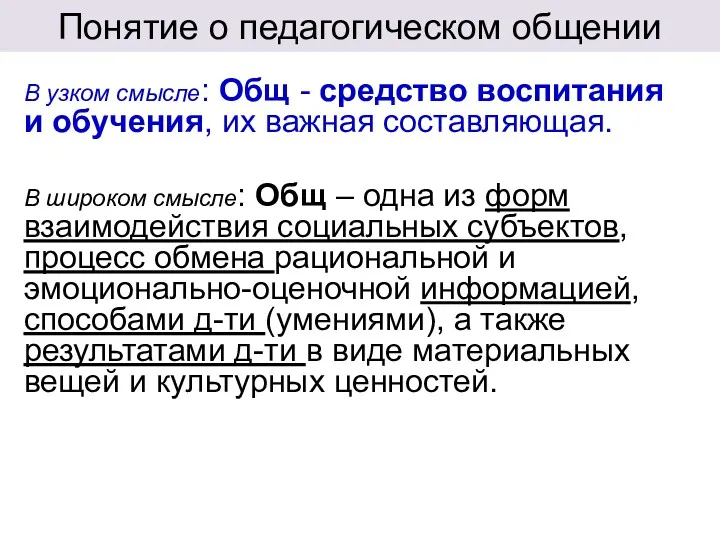 Понятие о педагогическом общении

В узком смысле: Общ - средство воспитания и обучения, их важная составляющая.

В широком смысле: Общ – одна из форм взаимодействия социальных субъектов, процесс обмена рациональной и эмоционально-оценочной информацией, способами д-ти (умениями), а также результатами д-ти в виде материальных вещей и культурных ценностей.